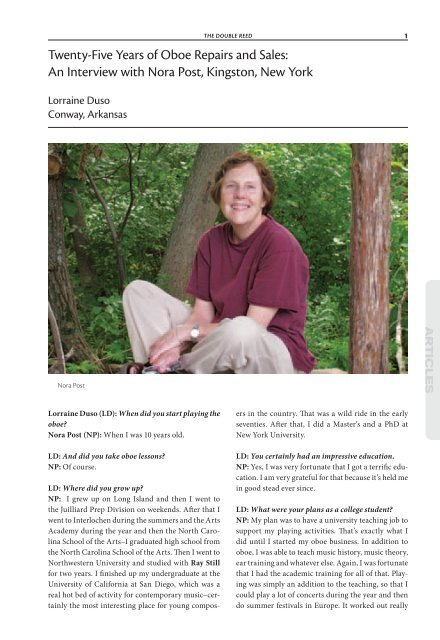 THE DOUBLE REED 1

Twenty-Five Years of Oboe Repairs and Sales: An Interview with Nora Post, Kingston, New York

Lorraine Duso
Conway, Arkansas

ARTICLES

Nora Post

Lorraine Duso (LD): When did you start playing the oboe?
Nora Post (NP): When I was 10 years old.

LD: And did you take oboe lessons?
NP: Of course.

LD: Where did you grow up?
NP: I grew up on Long Island and then I went to the Juilliard Prep Division on weekends. After that I went to Interlochen during the summers and the Arts Academy during the year and then the North Carolina School of the Arts–I graduated high school from the North Carolina School of the Arts. Then I went to Northwestern University and studied with Ray Still for two years. I finished up my undergraduate at the University of California at San Diego, which was a real hot bed of activity for contemporary music–certainly the most interesting place for young composers in the country. That was a wild ride in the early seventies. After that, I did a Master's and a PhD at New York University.

LD: You certainly had an impressive education.
NP: Yes, I was very fortunate that I got a terrific education. I am very grateful for that because it's held me in good stead ever since.

LD: What were your plans as a college student?
NP: My plan was to have a university teaching job to support my playing activities. That's exactly what I did until I started my oboe business. In addition to oboe, I was able to teach music history, music theory, ear training and whatever else. Again, I was fortunate that I had the academic training for all of that. Playing was simply an addition to the teaching, so that I could play a lot of concerts during the year and then do summer festivals in Europe. It worked out really